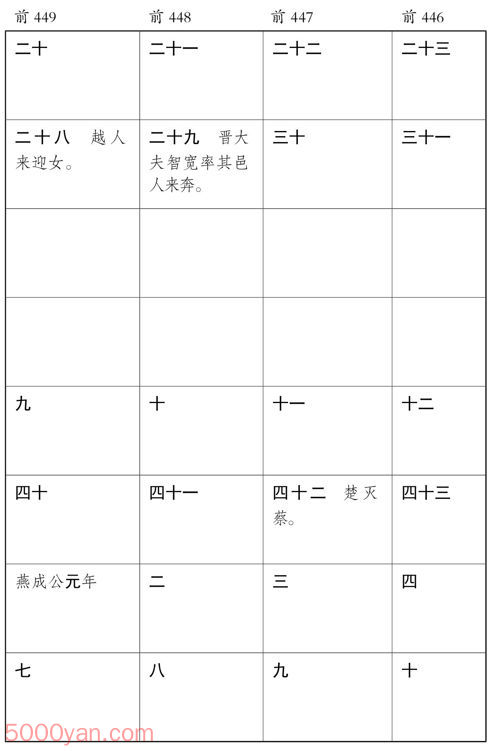 | 前 449 | 前 448 | 前 447 | 前 446 |
|---|---|---|---|
| 二十 | 二十一 | 二十二 | 二十三 |
| 二十八　越人来迎女。 | 二十九　晋大夫智宽率其邑人来奔。 | 三十 | 三十一 |
| | | | |
| | | | |
| 九 | 十 | 十一 | 十二 |
| 四十 | 四十一 | 四十二　楚灭蔡。 | 四十三 |
| 燕成公元年 | 二 | 三 | 四 |
| 七 | 八 | 九 | 十 |

5000yan.com